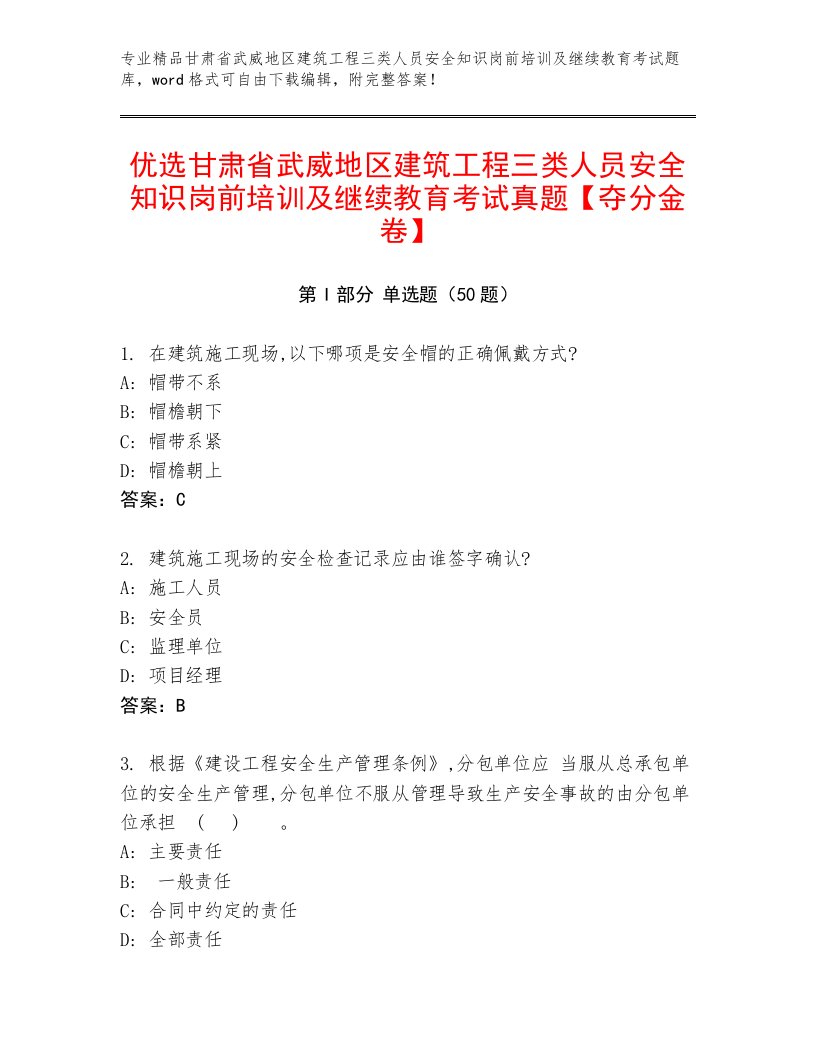 专业精品甘肃省武威地区建筑工程三类人员安全知识岗前培训及继续教育考试题库，word格式可自由下载编辑，附完整答案！

优选甘肃省武威地区建筑工程三类人员安全知识岗前培训及继续教育考试真题【夺分金卷】

第Ⅰ部分 单选题（50题）

1. 在建筑施工现场,以下哪项是安全帽的正确佩戴方式?
A: 帽带不系
B: 帽檐朝下
C: 帽带系紧
D: 帽檐朝上
答案：C

2. 建筑施工现场的安全检查记录应由谁签字确认?
A: 施工人员
B: 安全员
C: 监理单位
D: 项目经理
答案：B

3. 根据《建设工程安全生产管理条例》,分包单位应 当服从总承包单位的安全生产管理,分包单位不服从管理导致生产安全事故的由分包单位承担 ( ) 。
A: 主要责任
B: 一般责任
C: 合同中约定的责任
D: 全部责任